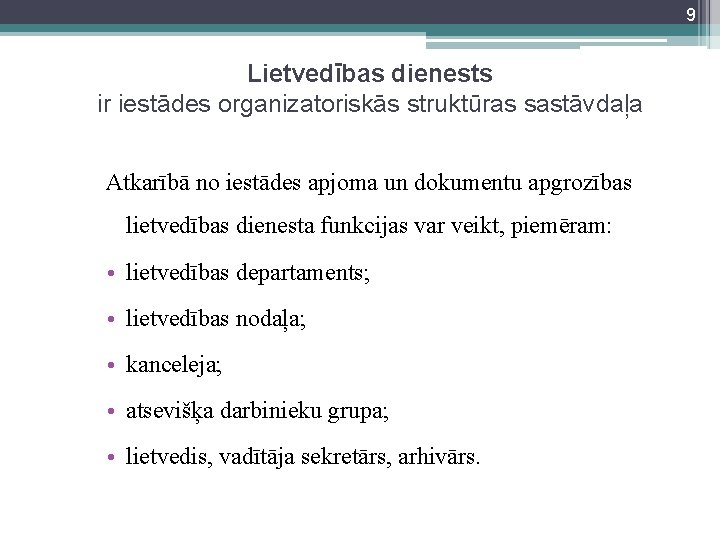 9

Lietvedības dienests
ir iestādes organizatoriskās struktūras sastāvdaļa

Atkarībā no iestādes apjoma un dokumentu apgrozības lietvedības dienesta funkcijas var veikt, piemēram:

• lietvedības departaments;
• lietvedības nodaļa;
• kanceleja;
• atsevišķa darbinieku grupa;
• lietvedis, vadītāja sekretārs, arhivārs.